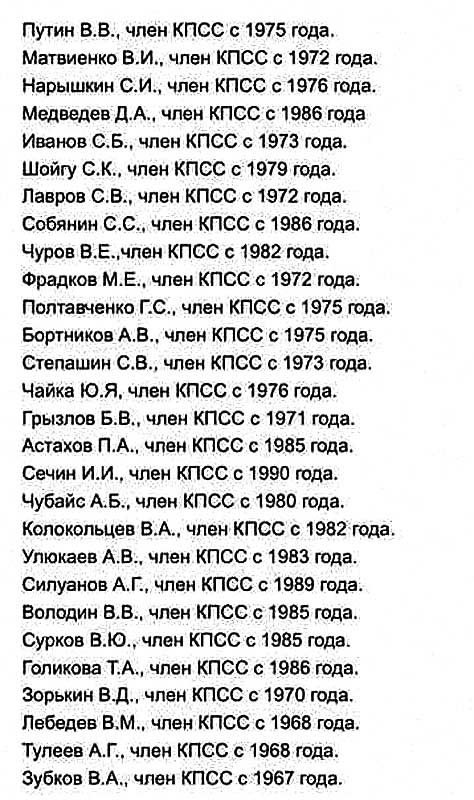 Путин В.В., член КПСС с 1975 года.
Матвиенко В.И., член КПСС с 1972 года.
Нарышкин С.И., член КПСС с 1976 года.
Медведев Д.А., член КПСС с 1986 года
Иванов С.Б., член КПСС с 1973 года.
Шойгу С.К., член КПСС с 1979 года.
Лавров С.В., член КПСС с 1972 года.
Собянин С.С., член КПСС с 1986 года.
Чуров В.Е.,член КПСС с 1982 года.
Фрадков М.Е., член КПСС с 1972 года.
Полтавченко Г.С., член КПСС с 1975 года.
Бортников А.В., член КПСС с 1975 года.
Степашин С.В., член КПСС с 1973 года.
Чайка Ю.Я, член КПСС с 1976 года.
Грызлов Б.В., член КПСС с 1971 года.
Астахов П.А., член КПСС с 1985 года.
Сечин И.И., член КПСС с 1990 года.
Чубайс А.Б., член КПСС с 1980 года.
Колокольцев В.А., член КПСС с 1982 года.
Улюкаев А.В., член КПСС с 1983 года.
Силуанов А.Г., член КПСС с 1989 года.
Володин В.В., член КПСС с 1985 года.
Сурков В.Ю., член КПСС с 1985 года.
Голикова Т.А., член КПСС с 1986 года.
Зорькин В.Д., член КПСС с 1970 года.
Лебедев В.М., член КПСС с 1968 года.
Тулеев А.Г., член КПСС с 1968 года.
Зубков В.А., член КПСС с 1967 года.